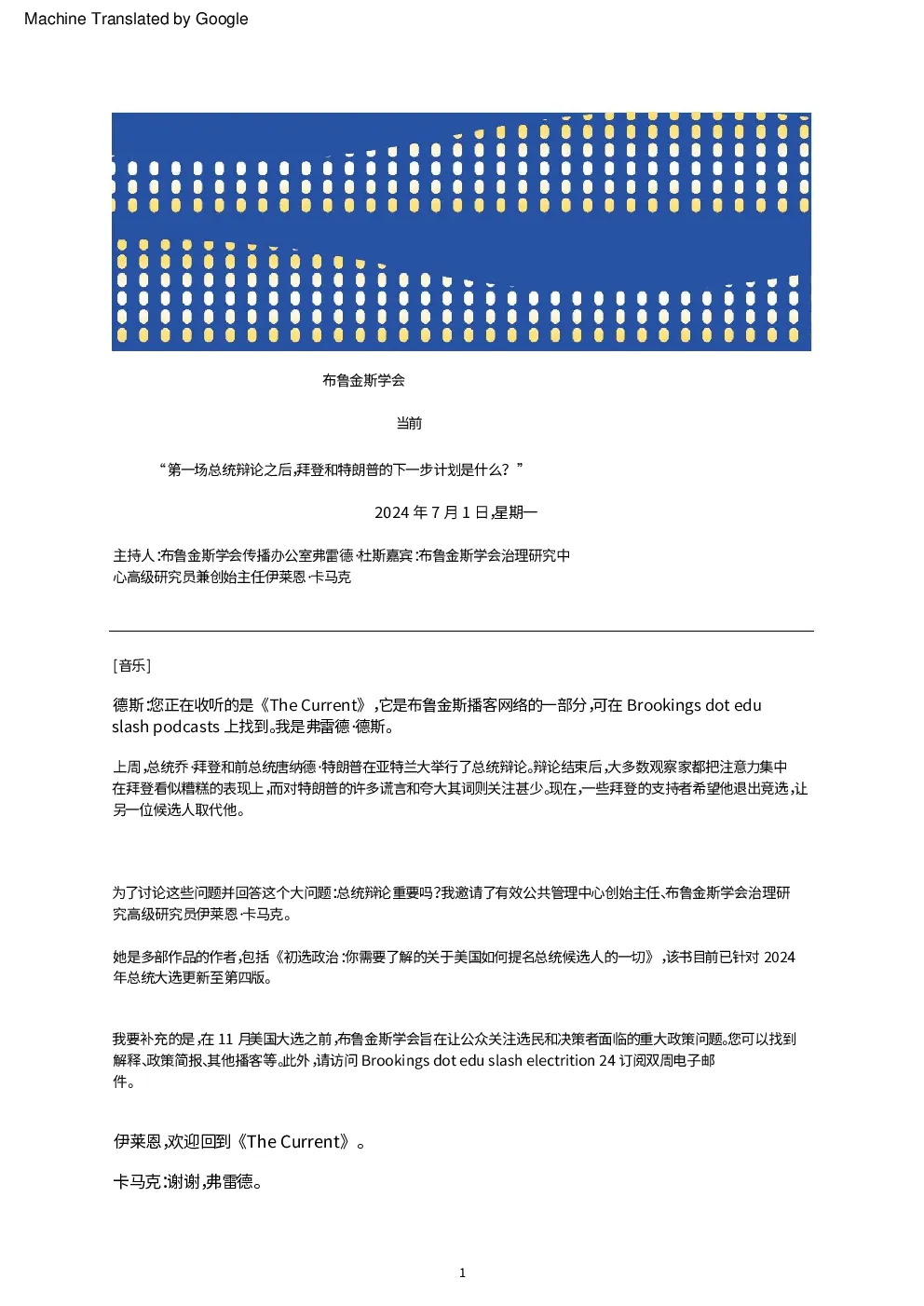 Machine Translated by Google

布鲁金斯学会

当前

“第一场总统辩论之后,拜登和特朗普的下一步计划是什么？”

2024 年 7 月 1 日,星期一

主持人:布鲁金斯学会传播办公室弗雷德·杜斯嘉宾:布鲁金斯学会治理研究中心高级研究员兼创始主任伊莱恩·卡马克

[音乐]

德斯:您正在收听的是《The Current》,它是布鲁金斯播客网络的一部分,可在 Brookings dot edu slash podcasts 上找到。我是弗雷德·德斯。

上周,总统乔·拜登和前总统唐纳德·特朗普在亚特兰大举行了总统辩论。辩论结束后,大多数观察家都把注意力集中在拜登看似糟糕的表现上,而对特朗普的许多谎言和夸大其词则关注甚少。现在,一些拜登的支持者希望他退出竞选,让另一位候选人取代他。

为了讨论这些问题并回答这个大问题:总统辩论重要吗?我邀请了有效公共管理中心创始主任、布鲁金斯学会治理研究高级研究员伊莱恩·卡马克。

她是多部作品的作者,包括《初选政治:你需要了解的关于美国如何提名总统候选人的一切》,该书目前已针对 2024 年总统大选更新至第四版。

我要补充的是,在 11 月美国大选之前,布鲁金斯学会旨在让公众关注选民和决策者面临的重大政策问题。您可以找到解释、政策简报、其他播客等。此外,请访问 Brookings dot edu slash electrition 24 订阅双周电子邮件。

伊莱恩,欢迎回到《The Current》。

卡马克:谢谢,弗雷德。

1